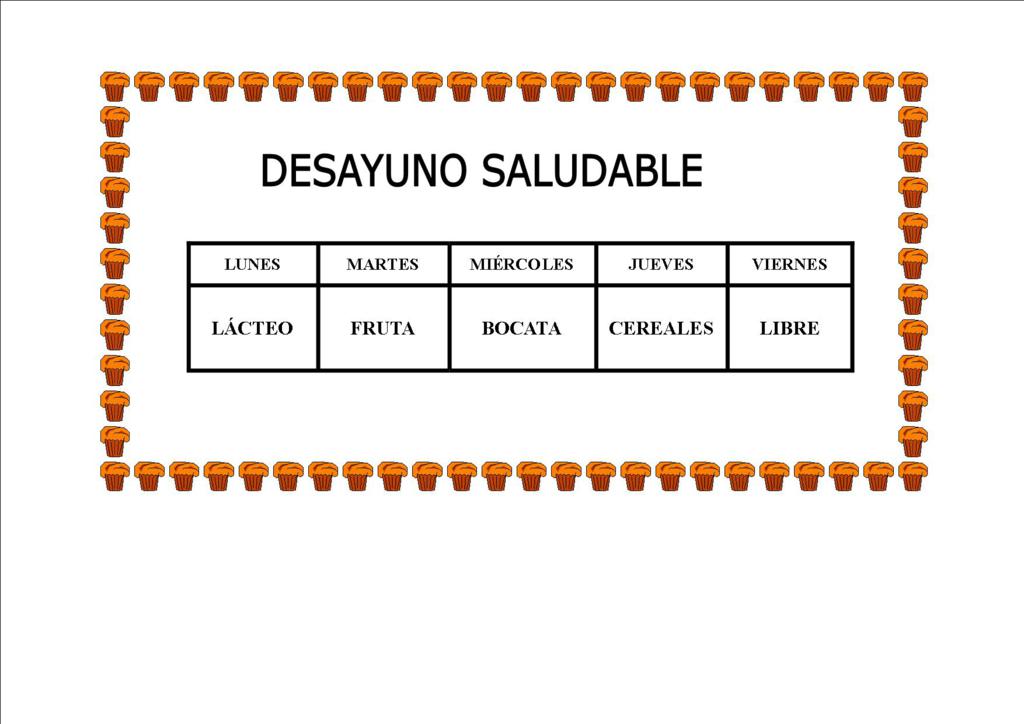 DESAYUNO SALUDABLE

| LUNES | MARTES | MIÉRCOLES | JUEVES | VIERNES |
|---|---|---|---|---|
| LÁCTEO | FRUTA | BOCATA | CEREALES | LIBRE |